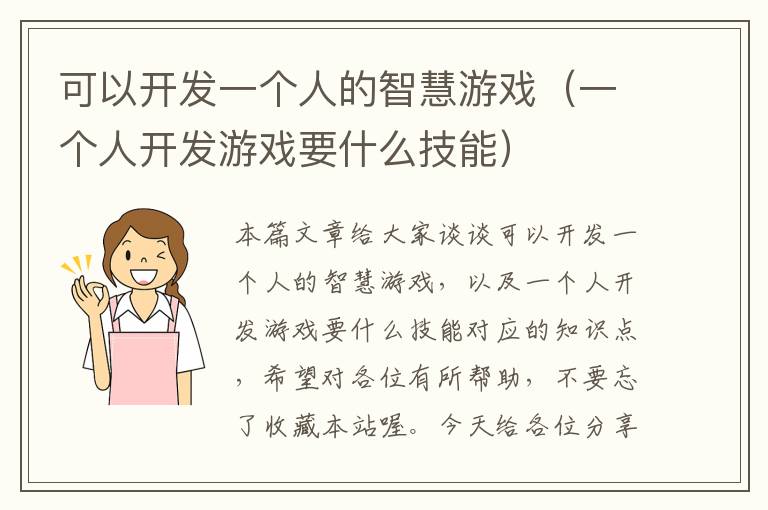 可以开发一个人的智慧游戏（一个人开发游戏要什么技能）

本篇文章给大家谈谈可以开发一个人的智慧游戏，以及一个人开发游戏要什么技能对应的知识点，希望对各位有所帮助，不要忘了收藏本站喔。今天给各位分享